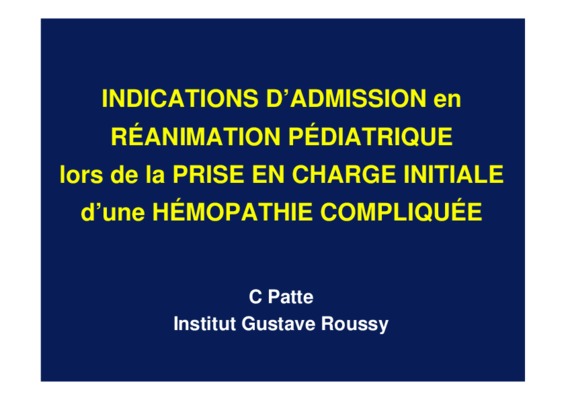 INDICATIONS D'ADMISSION en
RÉANIMATION PÉDIATRIQUE
lors de la PRISE EN CHARGE INITIALE
d'une HÉMOPATHIE COMPLIQUÉE

C Patte
Institut Gustave Roussy